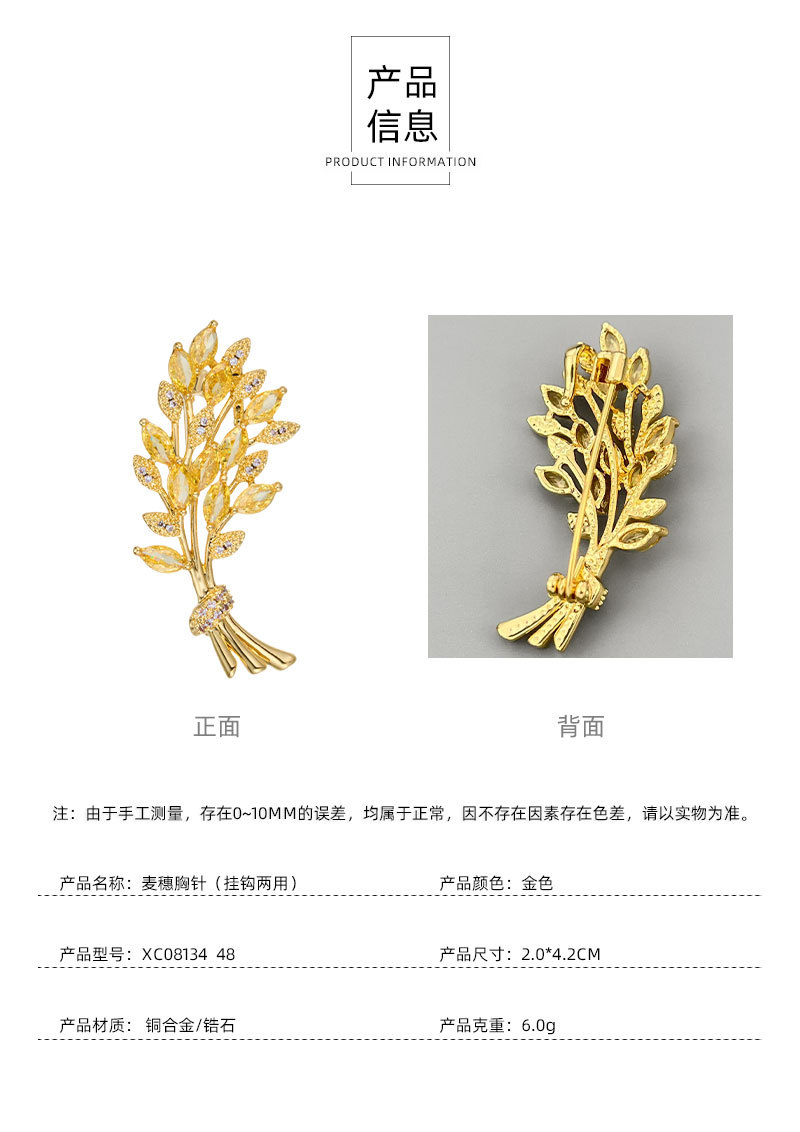 产品
信息
PRODUCT INFORMATION

正面

背面

注：由于手工测量，存在0~10MM的误差，均属于正常，因不存在因素存在色差，请以实物为准。

产品名称：麦穗胸针（挂钩两用）

产品颜色：金色

产品型号：XC08134 48

产品尺寸：2.0*4.2CM

产品材质：铜合金/锆石

产品克重：6.0g